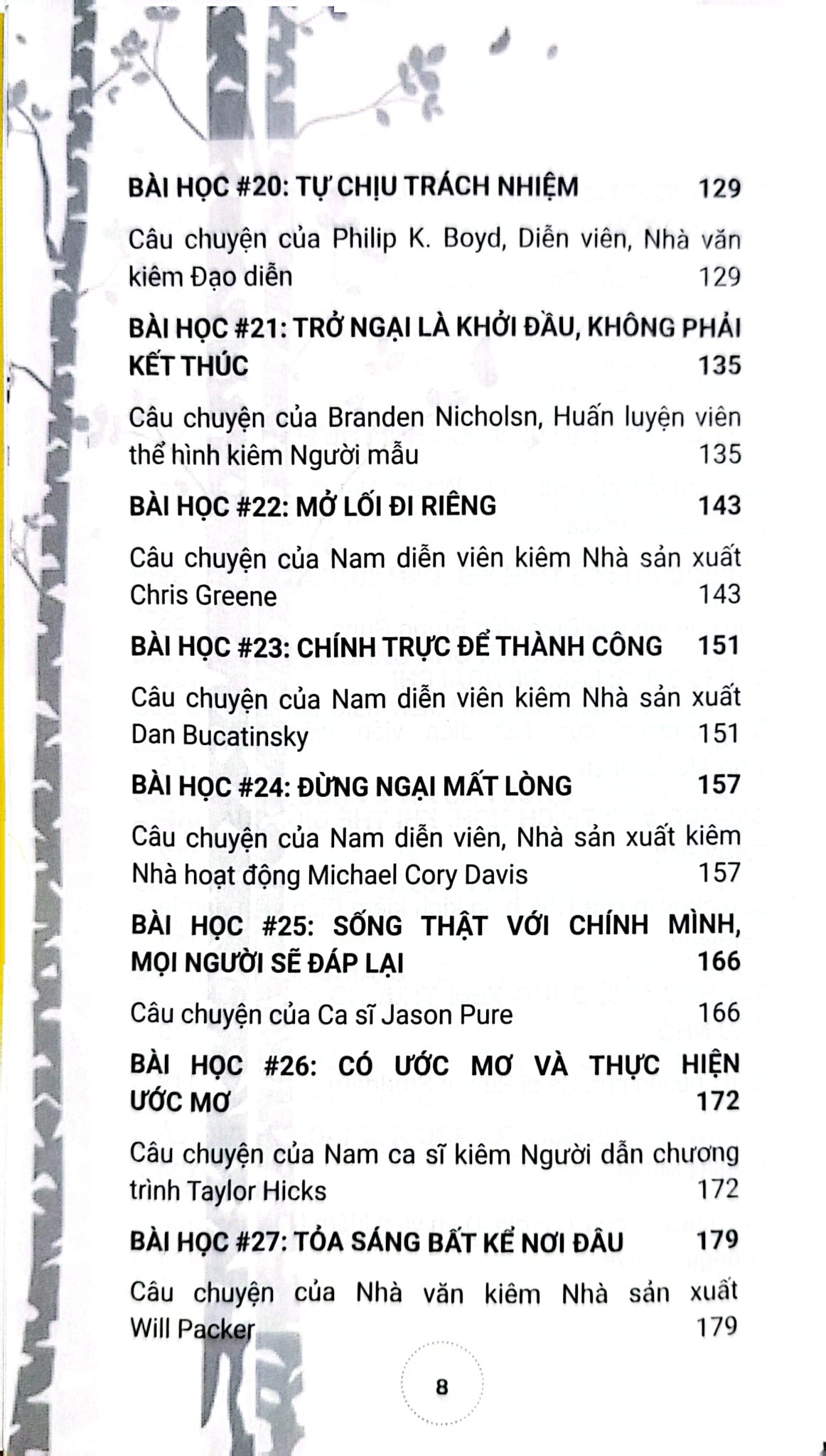 BÀI HỌC #20: TỰ CHỊU TRÁCH NHIỆM 129

Câu chuyện của Philip K. Boyd, Diễn viên, Nhà văn kiêm Đạo diễn 129

BÀI HỌC #21: TRỞ NGẠI LÀ KHỞI ĐẦU, KHÔNG PHẢI KẾT THÚC 135

Câu chuyện của Branden Nicholsn, Huấn luyện viên thể hình kiêm Người mẫu 135

BÀI HỌC #22: MỞ LỐI ĐI RIÊNG 143

Câu chuyện của Nam diễn viên kiêm Nhà sản xuất Chris Greene 143

BÀI HỌC #23: CHÍNH TRỰC ĐỂ THÀNH CÔNG 151

Câu chuyện của Nam diễn viên kiêm Nhà sản xuất Dan Bucatinsky 151

BÀI HỌC #24: ĐỪNG NGẠI MẤT LÒNG 157

Câu chuyện của Nam diễn viên, Nhà sản xuất kiêm Nhà hoạt động Michael Cory Davis 157

BÀI HỌC #25: SỐNG THẬT VỚI CHÍNH MÌNH, MỌI NGƯỜI SẼ ĐÁP LẠI 166

Câu chuyện của Ca sĩ Jason Pure 166

BÀI HỌC #26: CÓ ƯỚC MƠ VÀ THỰC HIỆN ƯỚC MƠ 172

Câu chuyện của Nam ca sĩ kiêm Người dẫn chương trình Taylor Hicks 172

BÀI HỌC #27: TỎA SÁNG BẤT KỂ NƠI ĐÂU 179

Câu chuyện của Nhà văn kiêm Nhà sản xuất Will Packer 179

8